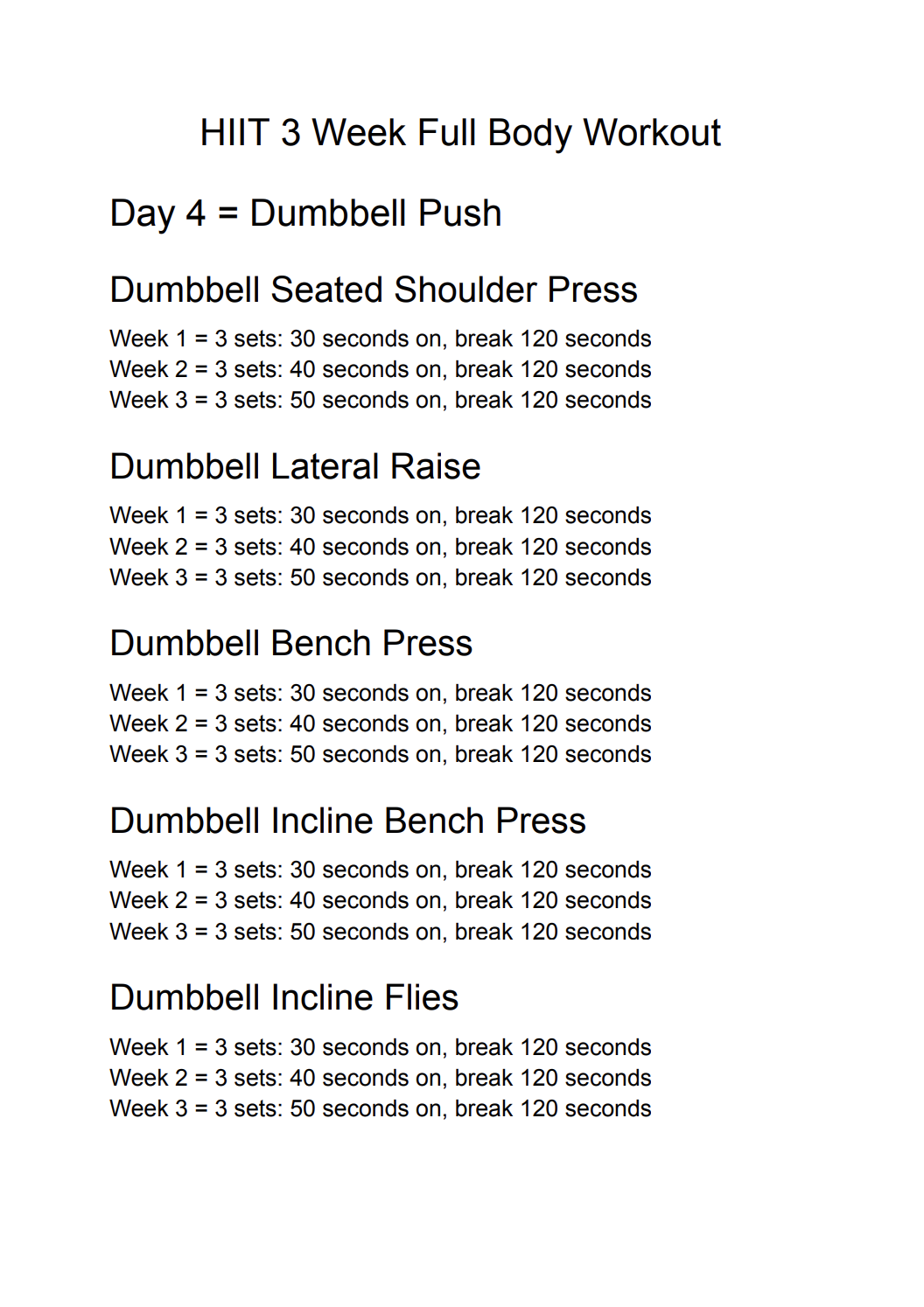 HIIT 3 Week Full Body Workout

Day 4 = Dumbbell Push

Dumbbell Seated Shoulder Press

Week 1 = 3 sets: 30 seconds on, break 120 seconds
Week 2 = 3 sets: 40 seconds on, break 120 seconds
Week 3 = 3 sets: 50 seconds on, break 120 seconds

Dumbbell Lateral Raise

Week 1 = 3 sets: 30 seconds on, break 120 seconds
Week 2 = 3 sets: 40 seconds on, break 120 seconds
Week 3 = 3 sets: 50 seconds on, break 120 seconds

Dumbbell Bench Press

Week 1 = 3 sets: 30 seconds on, break 120 seconds
Week 2 = 3 sets: 40 seconds on, break 120 seconds
Week 3 = 3 sets: 50 seconds on, break 120 seconds

Dumbbell Incline Bench Press

Week 1 = 3 sets: 30 seconds on, break 120 seconds
Week 2 = 3 sets: 40 seconds on, break 120 seconds
Week 3 = 3 sets: 50 seconds on, break 120 seconds

Dumbbell Incline Flies

Week 1 = 3 sets: 30 seconds on, break 120 seconds
Week 2 = 3 sets: 40 seconds on, break 120 seconds
Week 3 = 3 sets: 50 seconds on, break 120 seconds